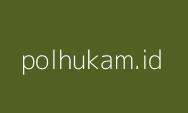 polhukam.id